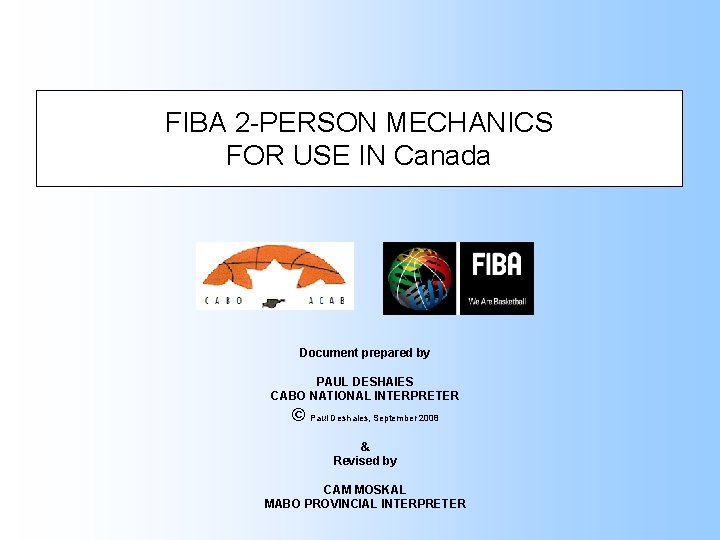 FIBA 2-PERSON MECHANICS
FOR USE IN Canada

CABO ACAB

FIBA
We Are Basketball

Document prepared by

PAUL DESHAIES
CABO NATIONAL INTERPRETER
© Paul Deshaies, September 2008

&
Revised by

CAM MOSKAL
MABO PROVINCIAL INTERPRETER